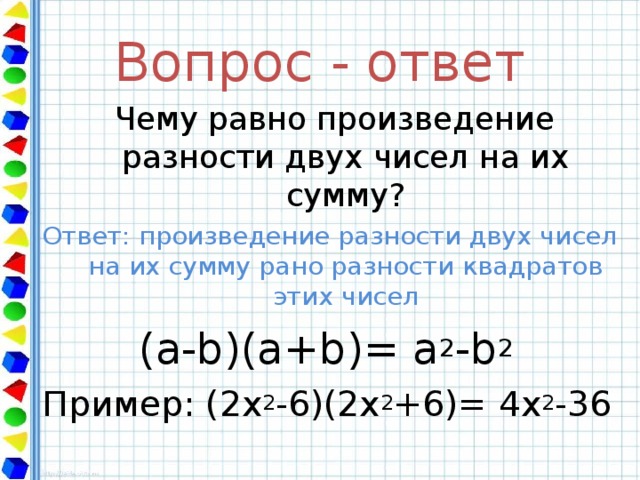 Вопрос - ответ

Чему равно произведение разности двух чисел на их сумму?

Ответ: произведение разности двух чисел на их сумму рано разности квадратов этих чисел

$(a-b)(a+b)= a^2-b^2$

Пример: $(2x^2-6)(2x^2+6)= 4x^2-36$